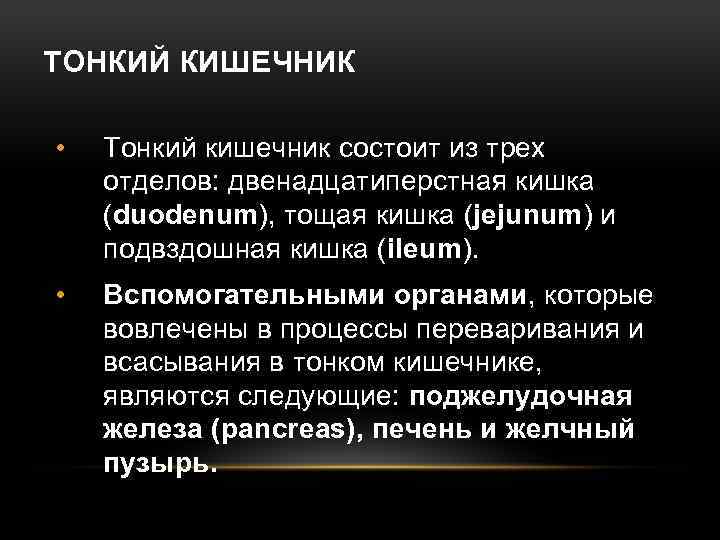 ТОНКИЙ КИШЕЧНИК

• Тонкий кишечник состоит из трех отделов: двенадцатиперстная кишка (duodenum), тощая кишка (jejunum) и подвздошная кишка (ileum).

• Вспомогательными органами, которые вовлечены в процессы переваривания и всасывания в тонком кишечнике, являются следующие: поджелудочная железа (pancreas), печень и желчный пузырь.